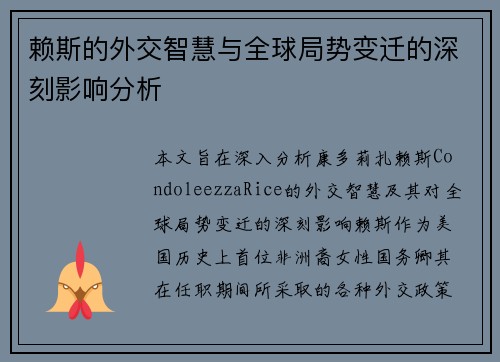 赖斯的外交智慧与全球局势变迁的深刻影响分析

本文旨在深入分析康多莉扎赖斯CondoleezzaRice的外交智慧及其对全球局势变迁的深刻影响赖斯作为美国历史上首位非洲裔女性国务卿其在任职期间所采取的各种外交政策